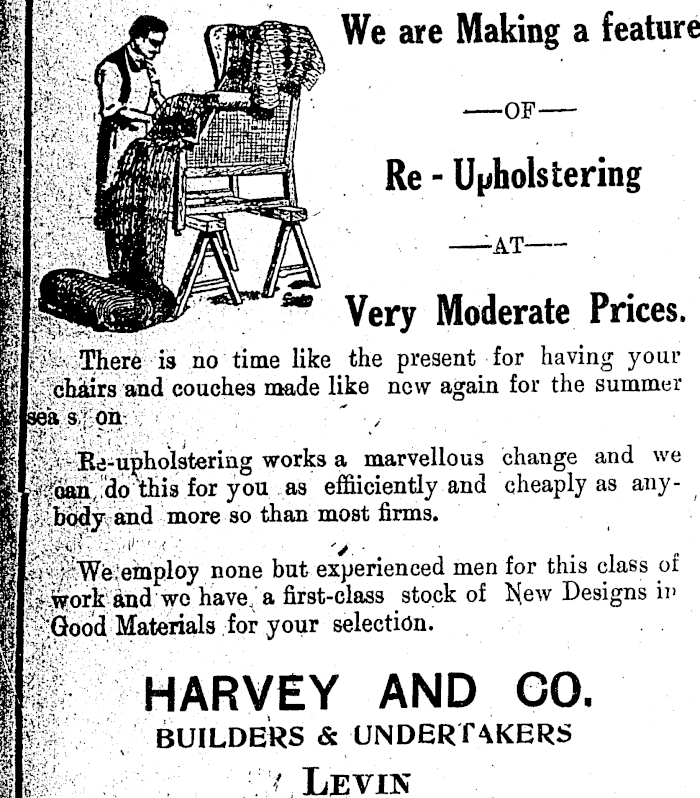 We are Making a feature

—OF—

Re - Upholstering

—AT—

Very Moderate Prices.

There is no time like the present for having your chairs and couches made like new again for the summer sea s on

Re-upholstering works a marvellous change and we can do this for you as effiiciently and cheaply as anybody and more so than most firms.

We employ none but experienced men for this class of work and we have a first-class stock of New Designs in Good Materials for your selection.

HARVEY AND CO.

BUILDERS & UNDERTAKERS

LEVIN